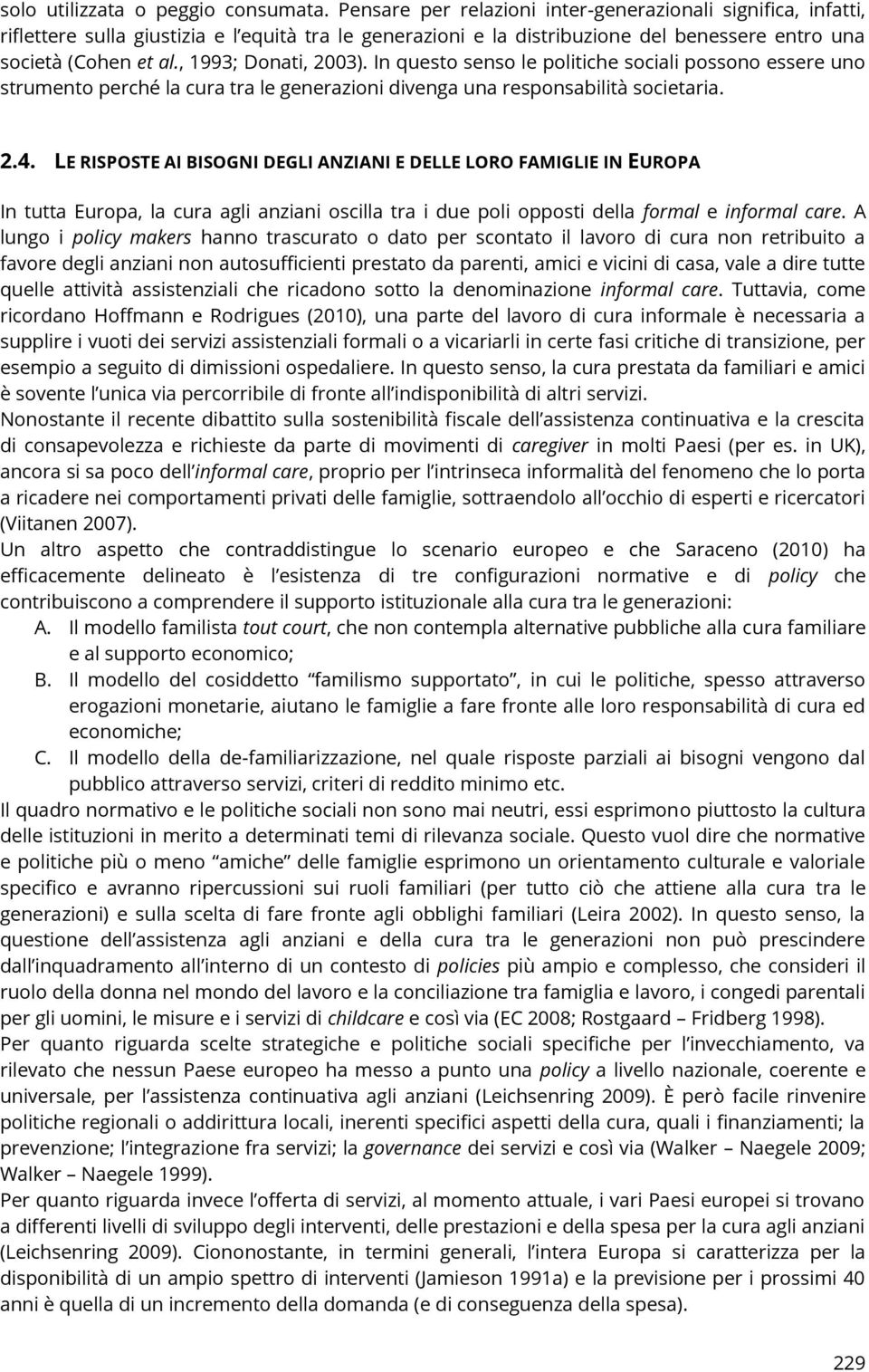 solo utilizzata o peggio consumata. Pensare per relazioni inter-generazionali significa, infatti, riflettere sulla giustizia e l'equità tra le generazioni e la distribuzione del benessere entro una società (Cohen et al., 1993; Donati, 2003). In questo senso le politiche sociali possono essere uno strumento perché la cura tra le generazioni divenga una responsabilità societaria.

2.4. LE RISPOSTE AI BISOGNI DEGLI ANZIANI E DELLE LORO FAMIGLIE IN EUROPA

In tutta Europa, la cura agli anziani oscilla tra i due poli opposti della formal e informal care. A lungo i policy makers hanno trascurato o dato per scontato il lavoro di cura non retribuito a favore degli anziani non autosufficienti prestato da parenti, amici e vicini di casa, vale a dire tutte quelle attività assistenziali che ricadono sotto la denominazione informal care. Tuttavia, come ricordano Hoffmann e Rodrigues (2010), una parte del lavoro di cura informale è necessaria a supplire i vuoti dei servizi assistenziali formali o a vicariarli in certe fasi critiche di transizione, per esempio a seguito di dimissioni ospedaliere. In questo senso, la cura prestata da familiari e amici è sovente l'unica via percorribile di fronte all'indisponibilità di altri servizi.
Nonostante il recente dibattito sulla sostenibilità fiscale dell'assistenza continuativa e la crescita di consapevolezza e richieste da parte di movimenti di caregiver in molti Paesi (per es. in UK), ancora si sa poco dell'informal care, proprio per l'intrinseca informalità del fenomeno che lo porta a ricadere nei comportamenti privati delle famiglie, sottraendolo all'occhio di esperti e ricercatori (Viitanen 2007).
Un altro aspetto che contraddistingue lo scenario europeo e che Saraceno (2010) ha efficacemente delineato è l'esistenza di tre configurazioni normative e di policy che contribuiscono a comprendere il supporto istituzionale alla cura tra le generazioni:
A. Il modello familista tout court, che non contempla alternative pubbliche alla cura familiare e al supporto economico;
B. Il modello del cosiddetto "familismo supportato", in cui le politiche, spesso attraverso erogazioni monetarie, aiutano le famiglie a fare fronte alle loro responsabilità di cura ed economiche;
C. Il modello della de-familiarizzazione, nel quale risposte parziali ai bisogni vengono dal pubblico attraverso servizi, criteri di reddito minimo etc.
Il quadro normativo e le politiche sociali non sono mai neutri, essi esprimono piuttosto la cultura delle istituzioni in merito a determinati temi di rilevanza sociale. Questo vuol dire che normative e politiche più o meno "amiche" delle famiglie esprimono un orientamento culturale e valoriale specifico e avranno ripercussioni sui ruoli familiari (per tutto ciò che attiene alla cura tra le generazioni) e sulla scelta di fare fronte agli obblighi familiari (Leira 2002). In questo senso, la questione dell'assistenza agli anziani e della cura tra le generazioni non può prescindere dall'inquadramento all'interno di un contesto di policies più ampio e complesso, che consideri il ruolo della donna nel mondo del lavoro e la conciliazione tra famiglia e lavoro, i congedi parentali per gli uomini, le misure e i servizi di childcare e così via (EC 2008; Rostgaard – Fridberg 1998).
Per quanto riguarda scelte strategiche e politiche sociali specifiche per l'invecchiamento, va rilevato che nessun Paese europeo ha messo a punto una policy a livello nazionale, coerente e universale, per l'assistenza continuativa agli anziani (Leichsenring 2009). È però facile rinvenire politiche regionali o addirittura locali, inerenti specifici aspetti della cura, quali i finanziamenti; la prevenzione; l'integrazione fra servizi; la governance dei servizi e così via (Walker – Naegele 2009; Walker – Naegele 1999).
Per quanto riguarda invece l'offerta di servizi, al momento attuale, i vari Paesi europei si trovano a differenti livelli di sviluppo degli interventi, delle prestazioni e della spesa per la cura agli anziani (Leichsenring 2009). Ciononostante, in termini generali, l'intera Europa si caratterizza per la disponibilità di un ampio spettro di interventi (Jamieson 1991a) e la previsione per i prossimi 40 anni è quella di un incremento della domanda (e di conseguenza della spesa).

229